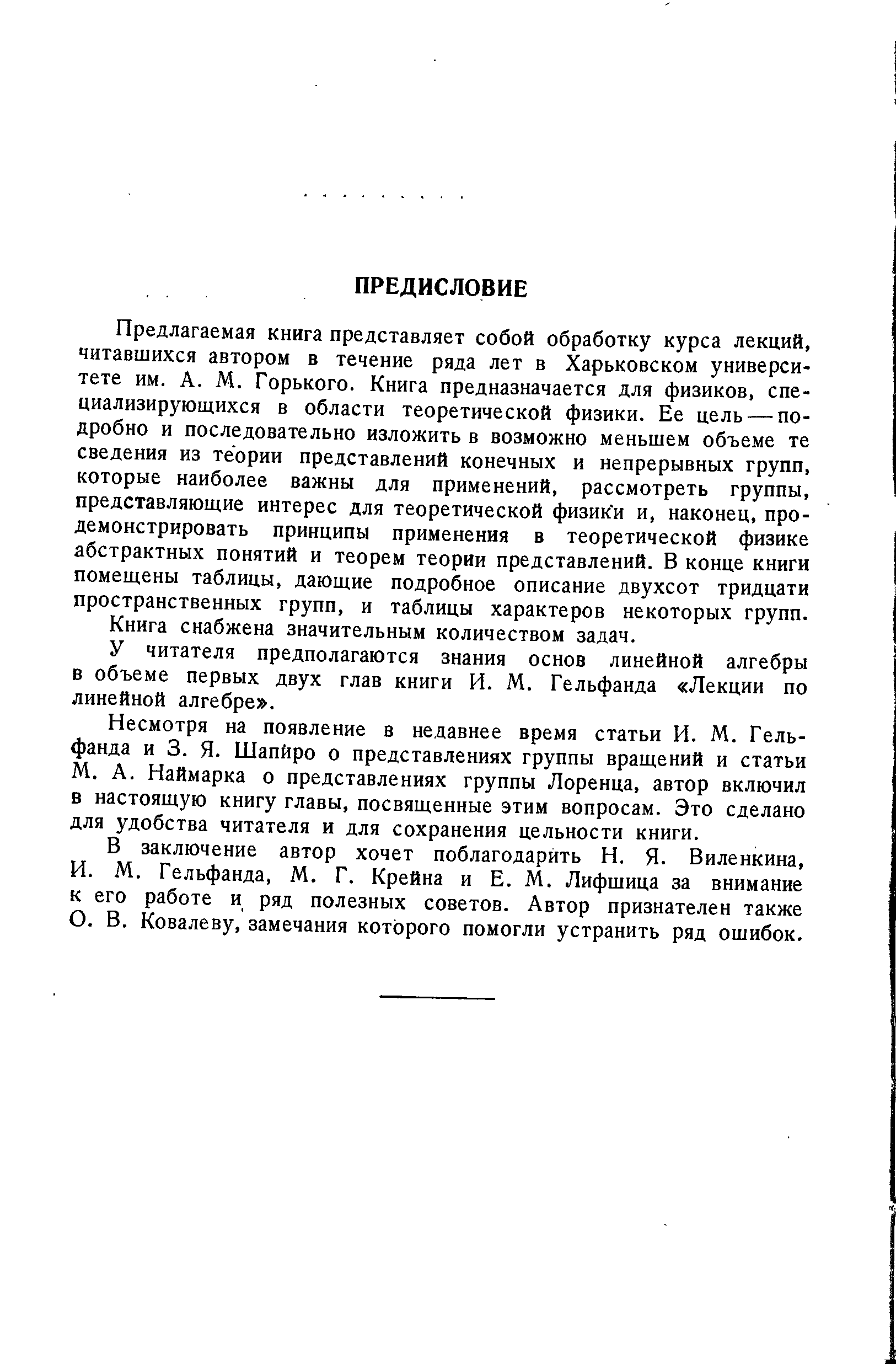 ПРЕДИСЛОВИЕ

Предлагаемая книга представляет собой обработку курса лекций, читавшихся автором в течение ряда лет в Харьковском университете им. А. М. Горького. Книга предназначается для физиков, специализирующихся в области теоретической физики. Ее цель — подробно и последовательно изложить в возможно меньшем объеме те сведения из теории представлений конечных и непрерывных групп, которые наиболее важны для применений, рассмотреть группы, представляющие интерес для теоретической физики и, наконец, продемонстрировать принципы применения в теоретической физике абстрактных понятий и теорем теории представлений. В конце книги помещены таблицы, дающие подробное описание двухсот тридцати пространственных групп, и таблицы характеров некоторых групп. Книга снабжена значительным количеством задач.

У читателя предполагаются знания основ линейной алгебры в объеме первых двух глав книги И. М. Гельфанда «Лекции по линейной алгебре».

Несмотря на появление в недавнее время статьи И. М. Гельфанда и З. Я. Шапиро о представлениях группы вращений и статьи М. А. Наймарка о представлениях группы Лоренца, автор включил в настоящую книгу главы, посвященные этим вопросам. Это сделано для удобства читателя и для сохранения цельности книги.

В заключение автор хочет поблагодарить Н. Я. Виленкина, И. М. Гельфанда, М. Г. Крейна и Е. М. Лифшица за внимание к его работе и ряд полезных советов. Автор признателен также О. В. Ковалеву, замечания которого помогли устранить ряд ошибок.